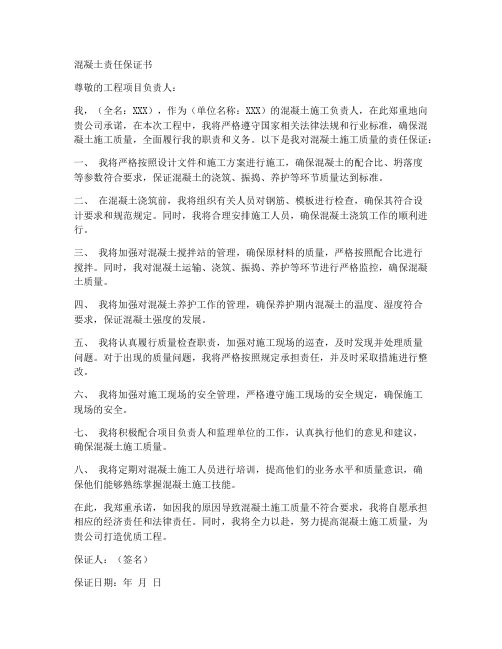 混凝土责任保证书

尊敬的工程项目负责人：

我，（全名：XXX），作为（单位名称：XXX）的混凝土施工负责人，在此郑重地向贵公司承诺，在本次工程中，我将严格遵守国家相关法律法规和行业标准，确保混凝土施工质量，全面履行我的职责和义务。以下是我对混凝土施工质量的责任保证：

一、 我将严格按照设计文件和施工方案进行施工，确保混凝土的配合比、坍落度等参数符合要求，保证混凝土的浇筑、振捣、养护等环节质量达到标准。

二、 在混凝土浇筑前，我将组织有关人员对钢筋、模板进行检查，确保其符合设计要求和规范规定。同时，我将合理安排施工人员，确保混凝土浇筑工作的顺利进行。

三、 我将加强对混凝土搅拌站的管理，确保原材料的质量，严格按照配合比进行搅拌。同时，我对混凝土运输、浇筑、振捣、养护等环节进行严格监控，确保混凝土质量。

四、 我将加强对混凝土养护工作的管理，确保养护期内混凝土的温度、湿度符合要求，保证混凝土强度的发展。

五、 我将认真履行质量检查职责，加强对施工现场的巡查，及时发现并处理质量问题。对于出现的质量问题，我将严格按照规定承担责任，并及时采取措施进行整改。

六、 我将加强对施工现场的安全管理，严格遵守施工现场的安全规定，确保施工现场的安全。

七、 我将积极配合项目负责人和监理单位的工作，认真执行他们的意见和建议，确保混凝土施工质量。

八、 我将定期对混凝土施工人员进行培训，提高他们的业务水平和质量意识，确保他们能够熟练掌握混凝土施工技能。

在此，我郑重承诺，如因我的原因导致混凝土施工质量不符合要求，我将自愿承担相应的经济责任和法律责任。同时，我将全力以赴，努力提高混凝土施工质量，为贵公司打造优质工程。

保证人：（签名）

保证日期：年 月 日